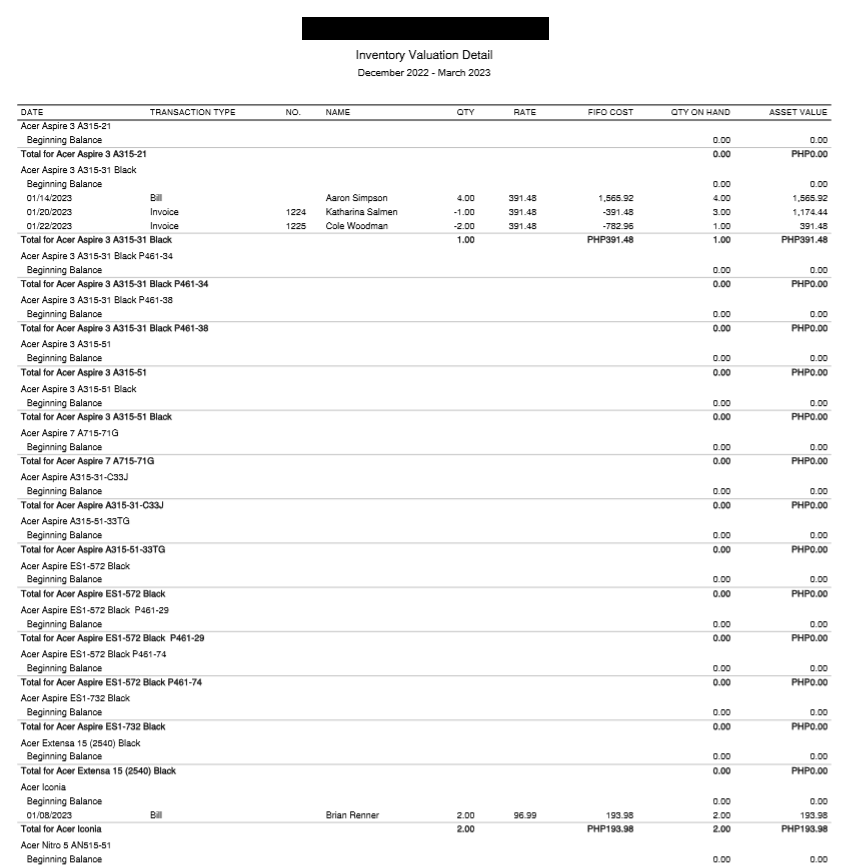 Inventory Valuation Detail
December 2022 - March 2023

| DATE | TRANSACTION TYPE | NO. | NAME | QTY | RATE | FIFO COST | QTY ON HAND | ASSET VALUE |
|---|---|---|---|---|---|---|---|---|
| Acer Aspire 3 A315-21 | | | | | | | | |
| Beginning Balance | | | | | | | 0.00 | 0.00 |
| Total for Acer Aspire 3 A315-21 | | | | | | | 0.00 | PHP0.00 |
| Acer Aspire 3 A315-31 Black | | | | | | | | |
| Beginning Balance | | | | | | | 0.00 | 0.00 |
| 01/14/2023 | Bill | | Aaron Simpson | 4.00 | 391.48 | 1,565.92 | 4.00 | 1,565.92 |
| 01/20/2023 | Invoice | 1224 | Katharina Salmen | -1.00 | 391.48 | -391.48 | 3.00 | 1,174.44 |
| 01/22/2023 | Invoice | 1225 | Cole Woodman | -2.00 | 391.48 | -782.96 | 1.00 | 391.48 |
| Total for Acer Aspire 3 A315-31 Black | | | | 1.00 | | PHP391.48 | 1.00 | PHP391.48 |
| Acer Aspire 3 A315-31 Black P461-34 | | | | | | | | |
| Beginning Balance | | | | | | | 0.00 | 0.00 |
| Total for Acer Aspire 3 A315-31 Black P461-34 | | | | | | | 0.00 | PHP0.00 |
| Acer Aspire 3 A315-31 Black P461-38 | | | | | | | | |
| Beginning Balance | | | | | | | 0.00 | 0.00 |
| Total for Acer Aspire 3 A315-31 Black P461-38 | | | | | | | 0.00 | PHP0.00 |
| Acer Aspire 3 A315-51 | | | | | | | | |
| Beginning Balance | | | | | | | 0.00 | 0.00 |
| Total for Acer Aspire 3 A315-51 | | | | | | | 0.00 | PHP0.00 |
| Acer Aspire 3 A315-51 Black | | | | | | | | |
| Beginning Balance | | | | | | | 0.00 | 0.00 |
| Total for Acer Aspire 3 A315-51 Black | | | | | | | 0.00 | PHP0.00 |
| Acer Aspire 7 A715-71G | | | | | | | | |
| Beginning Balance | | | | | | | 0.00 | 0.00 |
| Total for Acer Aspire 7 A715-71G | | | | | | | 0.00 | PHP0.00 |
| Acer Aspire A315-31-C33J | | | | | | | | |
| Beginning Balance | | | | | | | 0.00 | 0.00 |
| Total for Acer Aspire A315-31-C33J | | | | | | | 0.00 | PHP0.00 |
| Acer Aspire A315-51-33TG | | | | | | | | |
| Beginning Balance | | | | | | | 0.00 | 0.00 |
| Total for Acer Aspire A315-51-33TG | | | | | | | 0.00 | PHP0.00 |
| Acer Aspire ES1-572 Black | | | | | | | | |
| Beginning Balance | | | | | | | 0.00 | 0.00 |
| Total for Acer Aspire ES1-572 Black | | | | | | | 0.00 | PHP0.00 |
| Acer Aspire ES1-572 Black P461-29 | | | | | | | | |
| Beginning Balance | | | | | | | 0.00 | 0.00 |
| Total for Acer Aspire ES1-572 Black P461-29 | | | | | | | 0.00 | PHP0.00 |
| Acer Aspire ES1-572 Black P461-74 | | | | | | | | |
| Beginning Balance | | | | | | | 0.00 | 0.00 |
| Total for Acer Aspire ES1-572 Black P461-74 | | | | | | | 0.00 | PHP0.00 |
| Acer Aspire ES1-732 Black | | | | | | | | |
| Beginning Balance | | | | | | | 0.00 | 0.00 |
| Total for Acer Aspire ES1-732 Black | | | | | | | 0.00 | PHP0.00 |
| Acer Extensa 15 (2540) Black | | | | | | | | |
| Beginning Balance | | | | | | | 0.00 | 0.00 |
| Total for Acer Extensa 15 (2540) Black | | | | | | | 0.00 | PHP0.00 |
| Acer Iconia | | | | | | | | |
| Beginning Balance | | | | | | | 0.00 | 0.00 |
| 01/08/2023 | Bill | | Brian Renner | 2.00 | 96.99 | 193.98 | 2.00 | 193.98 |
| Total for Acer Iconia | | | | 2.00 | | PHP193.98 | 2.00 | PHP193.98 |
| Acer Nitro 5 AN515-51 | | | | | | | | |
| Beginning Balance | | | | | | | 0.00 | 0.00 |